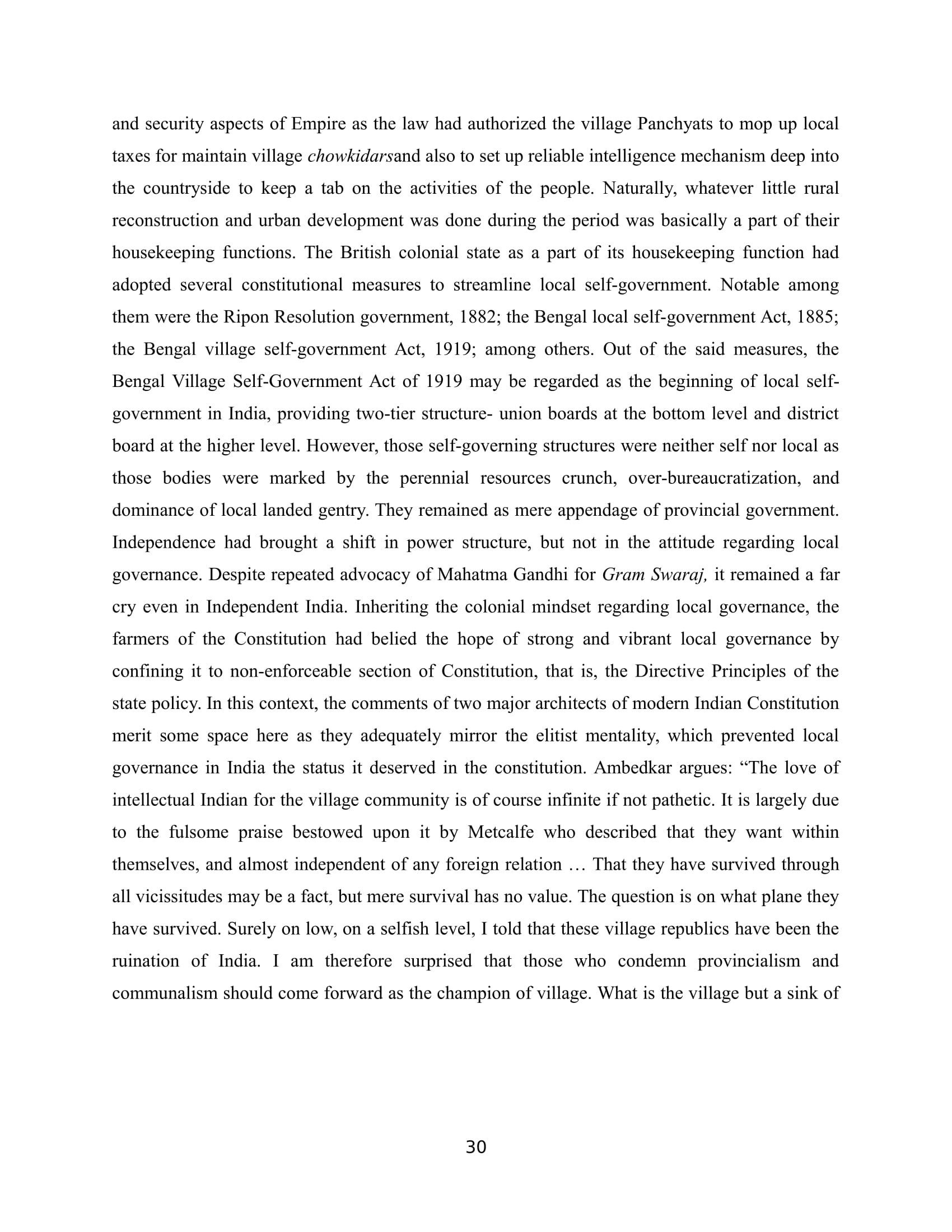 and security aspects of Empire as the law had authorized the village Panchyats to mop up local taxes for maintain village chowkidarsand also to set up reliable intelligence mechanism deep into the countryside to keep a tab on the activities of the people. Naturally, whatever little rural reconstruction and urban development was done during the period was basically a part of their housekeeping functions. The British colonial state as a part of its housekeeping function had adopted several constitutional measures to streamline local self-government. Notable among them were the Ripon Resolution government, 1882; the Bengal local self-government Act, 1885; the Bengal village self-government Act, 1919; among others. Out of the said measures, the Bengal Village Self-Government Act of 1919 may be regarded as the beginning of local self-government in India, providing two-tier structure- union boards at the bottom level and district board at the higher level. However, those self-governing structures were neither self nor local as those bodies were marked by the perennial resources crunch, over-bureaucratization, and dominance of local landed gentry. They remained as mere appendage of provincial government. Independence had brought a shift in power structure, but not in the attitude regarding local governance. Despite repeated advocacy of Mahatma Gandhi for Gram Swaraj, it remained a far cry even in Independent India. Inheriting the colonial mindset regarding local governance, the farmers of the Constitution had belied the hope of strong and vibrant local governance by confining it to non-enforceable section of Constitution, that is, the Directive Principles of the state policy. In this context, the comments of two major architects of modern Indian Constitution merit some space here as they adequately mirror the elitist mentality, which prevented local governance in India the status it deserved in the constitution. Ambedkar argues: “The love of intellectual Indian for the village community is of course infinite if not pathetic. It is largely due to the fulsome praise bestowed upon it by Metcalfe who described that they want within themselves, and almost independent of any foreign relation … That they have survived through all vicissitudes may be a fact, but mere survival has no value. The question is on what plane they have survived. Surely on low, on a selfish level, I told that these village republics have been the ruination of India. I am therefore surprised that those who condemn provincialism and communalism should come forward as the champion of village. What is the village but a sink of

30